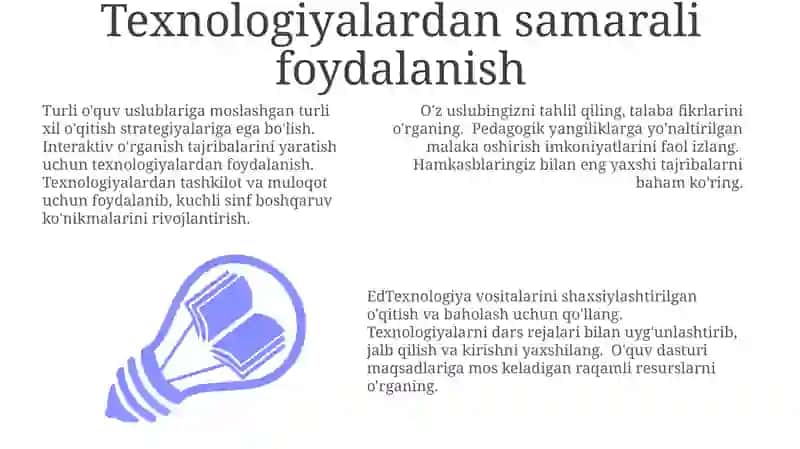 Texnologiyalardan samarali foydalanish

Turli o'quv uslublariga moslashgan turli xil o'qitish strategiyalariga ega bo'lish. Interaktiv o'rganish tajribalarini yaratish uchun texnologiyalardan foydalanish. Texnologiyalardan tashkilot va muloqot uchun foydalanib, kuchli sinf boshqaruv ko'nikmalarini rivojlantirish.

O'z uslubingizni tahlil qiling, talaba fikrlarini o'rganing. Pedagogik yangiliklarga yo'naltirilgan malaka oshirish imkoniyatlarini faol izlang. Hamkasblaringiz bilan eng yaxshi tajribalarni baham ko'ring.

EdTexnologiya vositalarini shaxsiylashtirilgan o'qitish va baholash uchun qo'llang. Texnologiyalarni dars rejalari bilan uyg'unlashtirib, jalb qilish va kirishni yaxshilang. O'quv dasturi maqsadlariga mos keladigan raqamli resurslarni o'rganing.